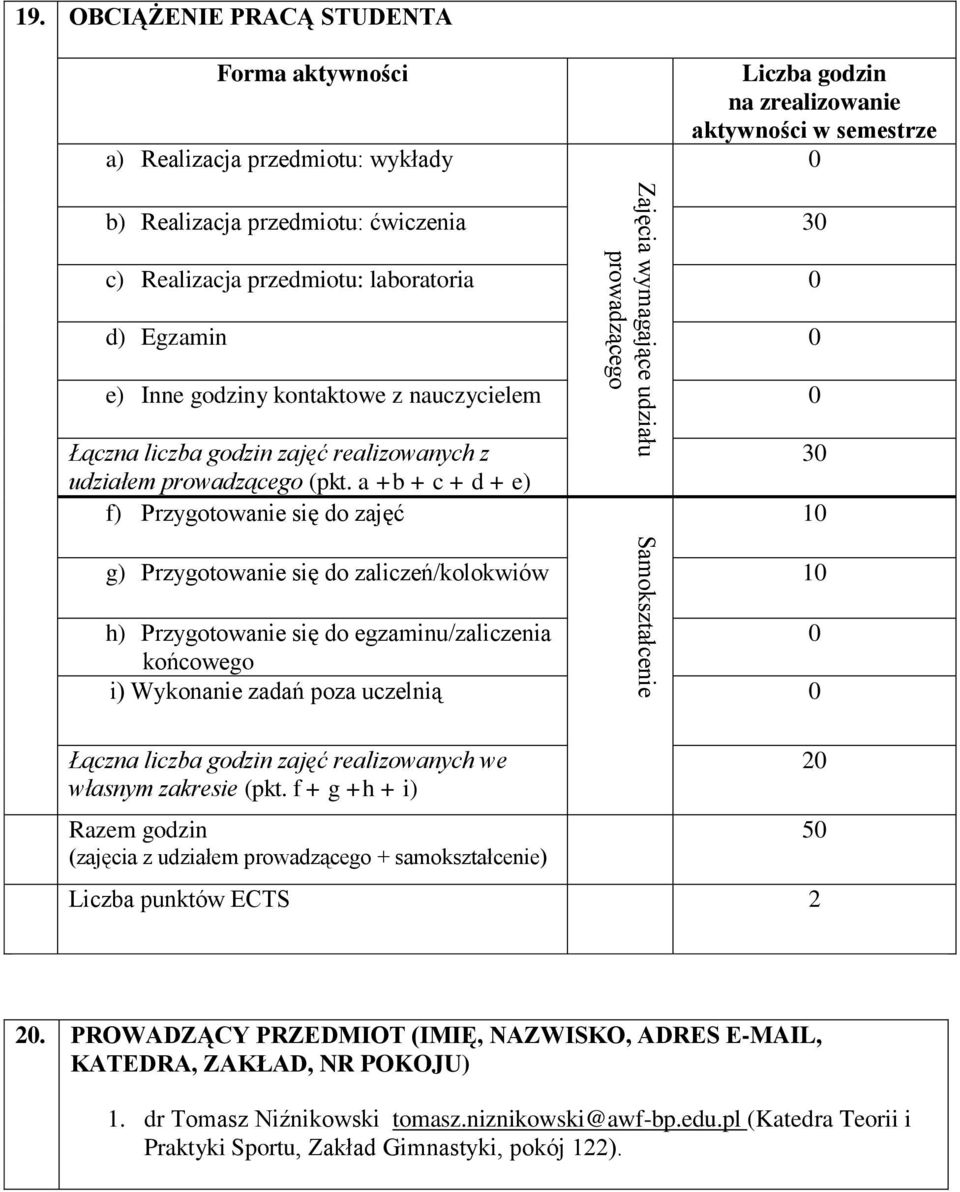 19. OBCIĄŻENIE PRACĄ STUDENTA

| Forma aktywności | | Liczba godzin na zrealizowanie aktywności w semestrze |
|---|---|---|
| a) Realizacja przedmiotu: wykłady | Zajęcia wymagające udziału prowadzącego | 0 |
| b) Realizacja przedmiotu: ćwiczenia | | 30 |
| c) Realizacja przedmiotu: laboratoria | | 0 |
| d) Egzamin | | 0 |
| e) Inne godziny kontaktowe z nauczycielem | | 0 |
| Łączna liczba godzin zajęć realizowanych z udziałem prowadzącego (pkt. a + b + c + d + e) | | 30 |
| f) Przygotowanie się do zajęć | Samokształcenie | 10 |
| g) Przygotowanie się do zaliczeń/kolokwiów | | 10 |
| h) Przygotowanie się do egzaminu/zaliczenia końcowego | | 0 |
| i) Wykonanie zadań poza uczelnią | | 0 |
| Łączna liczba godzin zajęć realizowanych we własnym zakresie (pkt. f + g + h + i) | | 20 |
| Razem godzin (zajęcia z udziałem prowadzącego + samokształcenie) | | 50 |
| Liczba punktów ECTS | | 2 |

20. PROWADZĄCY PRZEDMIOT (IMIĘ, NAZWISKO, ADRES E-MAIL, KATEDRA, ZAKŁAD, NR POKOJU)

1. dr Tomasz Niźnikowski tomasz.niznikowski@awf-bp.edu.pl (Katedra Teorii i Praktyki Sportu, Zakład Gimnastyki, pokój 122).